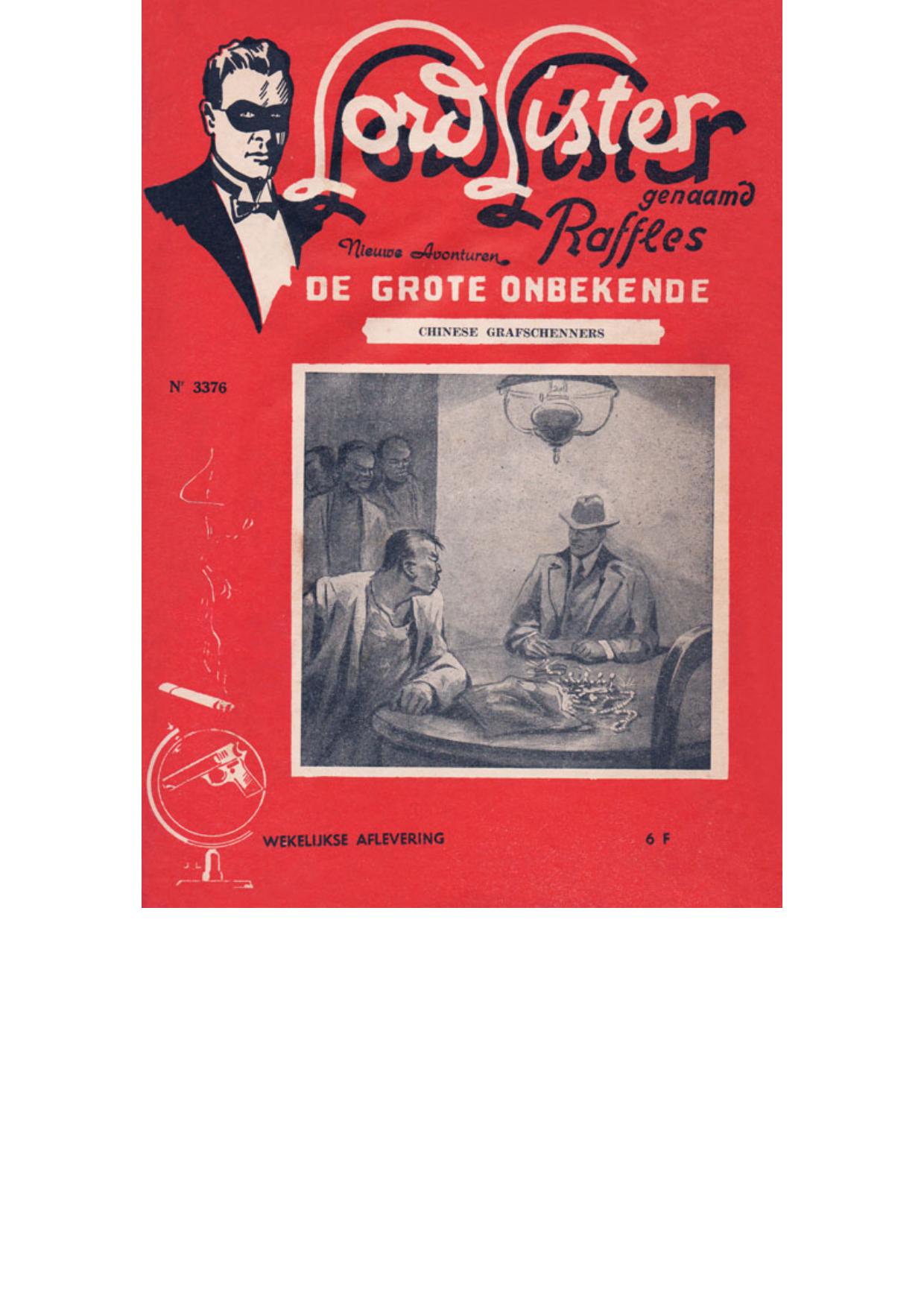 Lord Lister
genaamd
Raffles

Nieuwe Avonturen
DE GROTE ONBEKENDE

CHINESE GRAFSCHENNERS

Nr 3376

WEKELIJKSE AFLEVERING

6 F